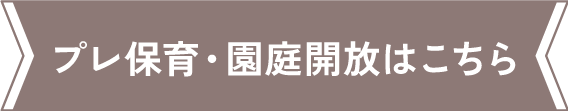 プレ保育・園庭開放はこちら